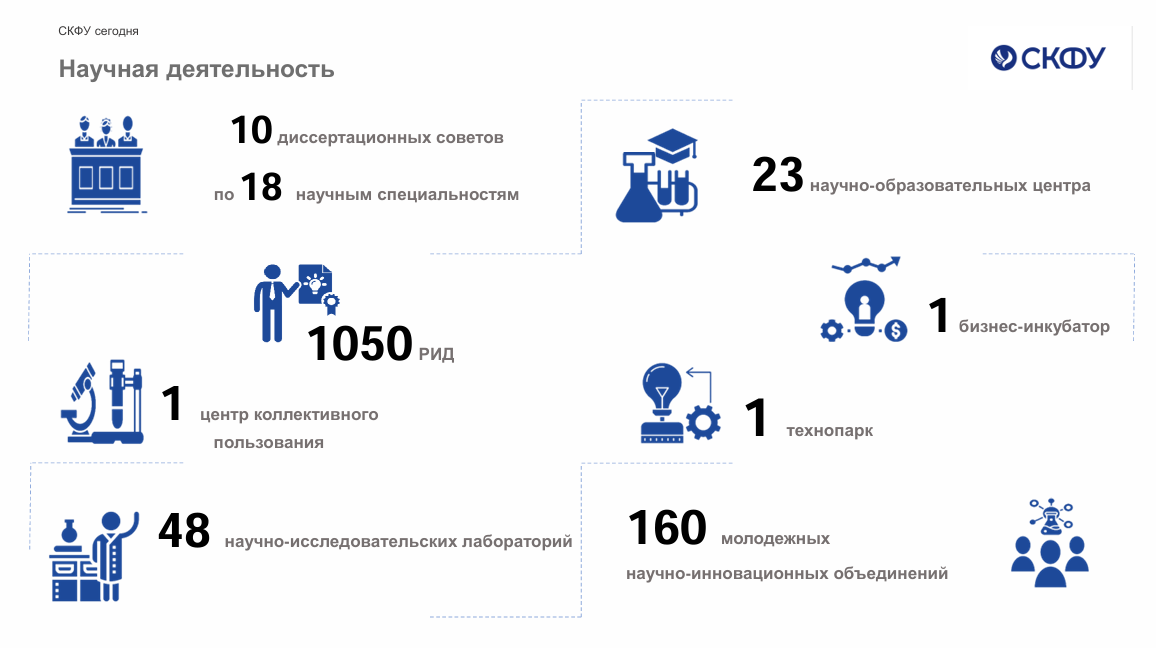 СКФУ сегодня

Научная деятельность

СКФУ

10 диссертационных советов

по 18 научным специальностям

23 научно-образовательных центра

1050 РИД

1 бизнес-инкубатор

1 центр коллективного пользования

1 технопарк

48 научно-исследовательских лабораторий

160 молодежных научно-инновационных объединений